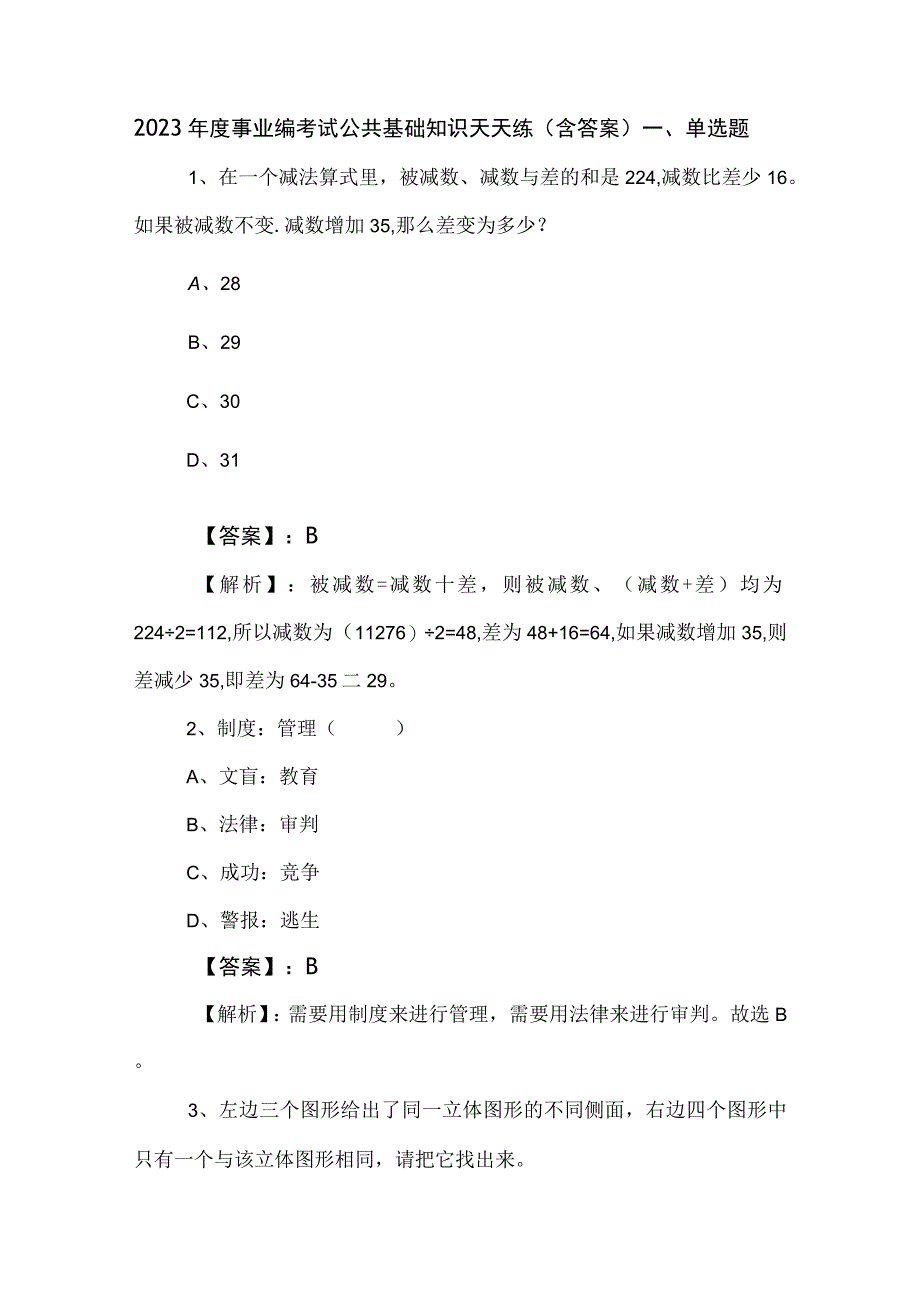 2023年度事业编考试公共基础知识天天练（含答案）一、单选题

1、在一个减法算式里，被减数、减数与差的和是224,减数比差少16。如果被减数不变.减数增加35,那么差变为多少？

A、28

B、29

C、30

D、31

【答案】：B

【解析】：被减数=减数十差，则被减数、（减数+差）均为224÷2=112,所以减数为（11276）÷2=48,差为48+16=64,如果减数增加35,则差减少35,即差为64-35二29。

2、制度：管理（　　）

A、文盲：教育

B、法律：审判

C、成功：竞争

D、警报：逃生

【答案】：B

【解析】：需要用制度来进行管理，需要用法律来进行审判。故选B。

3、左边三个图形给出了同一立体图形的不同侧面，右边四个图形中只有一个与该立体图形相同，请把它找出来。